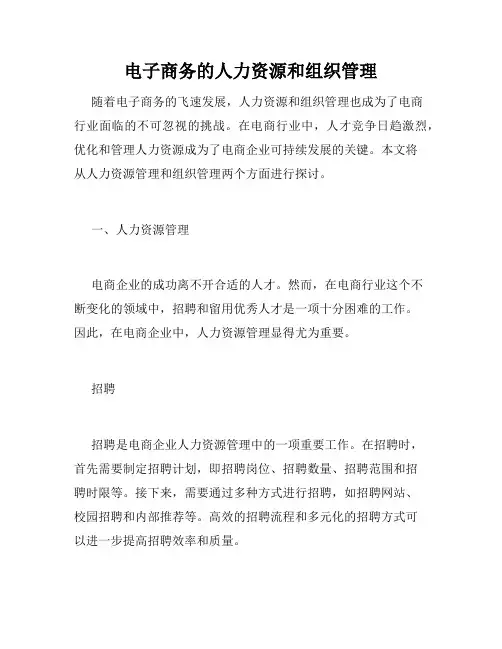 电子商务的人力资源和组织管理

随着电子商务的飞速发展，人力资源和组织管理也成为了电商行业面临的不可忽视的挑战。在电商行业中，人才竞争日趋激烈，优化和管理人力资源成为了电商企业可持续发展的关键。本文将从人力资源管理和组织管理两个方面进行探讨。

一、人力资源管理

电商企业的成功离不开合适的人才。然而，在电商行业这个不断变化的领域中，招聘和留用优秀人才是一项十分困难的工作。因此，在电商企业中，人力资源管理显得尤为重要。

招聘

招聘是电商企业人力资源管理中的一项重要工作。在招聘时，首先需要制定招聘计划，即招聘岗位、招聘数量、招聘范围和招聘时限等。接下来，需要通过多种方式进行招聘，如招聘网站、校园招聘和内部推荐等。高效的招聘流程和多元化的招聘方式可以进一步提高招聘效率和质量。